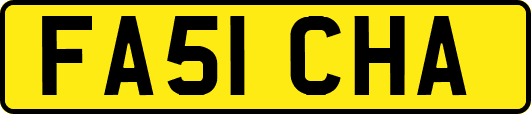 FA51 CHA